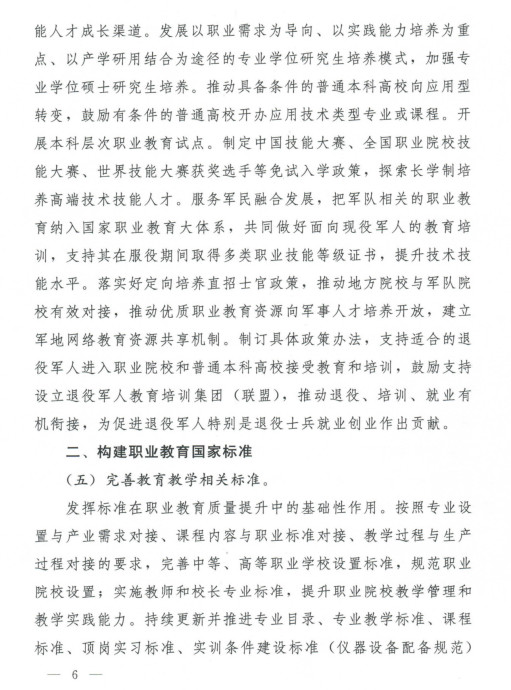 能人才成长渠道。发展以职业需求为导向、以实践能力培养为重点、以产学研用结合为途径的专业学位研究生培养模式，加强专业学位硕士研究生培养。推动具备条件的普通本科高校向应用型转变，鼓励有条件的普通高校开办应用技术类型专业或课程。开展本科层次职业教育试点。制定中国技能大赛、全国职业院校技能大赛、世界技能大赛获奖选手等免试入学政策，探索长学制培养高端技术技能人才。服务军民融合发展，把军队相关的职业教育纳入国家职业教育大体系，共同做好面向现役军人的教育培训，支持其在服役期间取得多类职业技能等级证书，提升技术技能水平。落实好定向培养直招士官政策，推动地方院校与军队院校有效对接，推动优质职业教育资源向军事人才培养开放，建立军地网络教育资源共享机制。制订具体政策办法，支持适合的退役军人进入职业院校和普通本科高校接受教育和培训，鼓励支持设立退役军人教育培训集团（联盟），推动退役、培训、就业有机衔接，为促进退役军人特别是退役士兵就业创业作出贡献。

二、构建职业教育国家标准

（五）完善教育教学相关标准。

发挥标准在职业教育质量提升中的基础性作用。按照专业设置与产业需求对接、课程内容与职业标准对接、教学过程与生产过程对接的要求，完善中等、高等职业学校设置标准，规范职业院校设置；实施教师和校长专业标准，提升职业院校教学管理和教学实践能力。持续更新并推进专业目录、专业教学标准、课程标准、顶岗实习标准、实训条件建设标准（仪器设备配备规范）

— 6 —